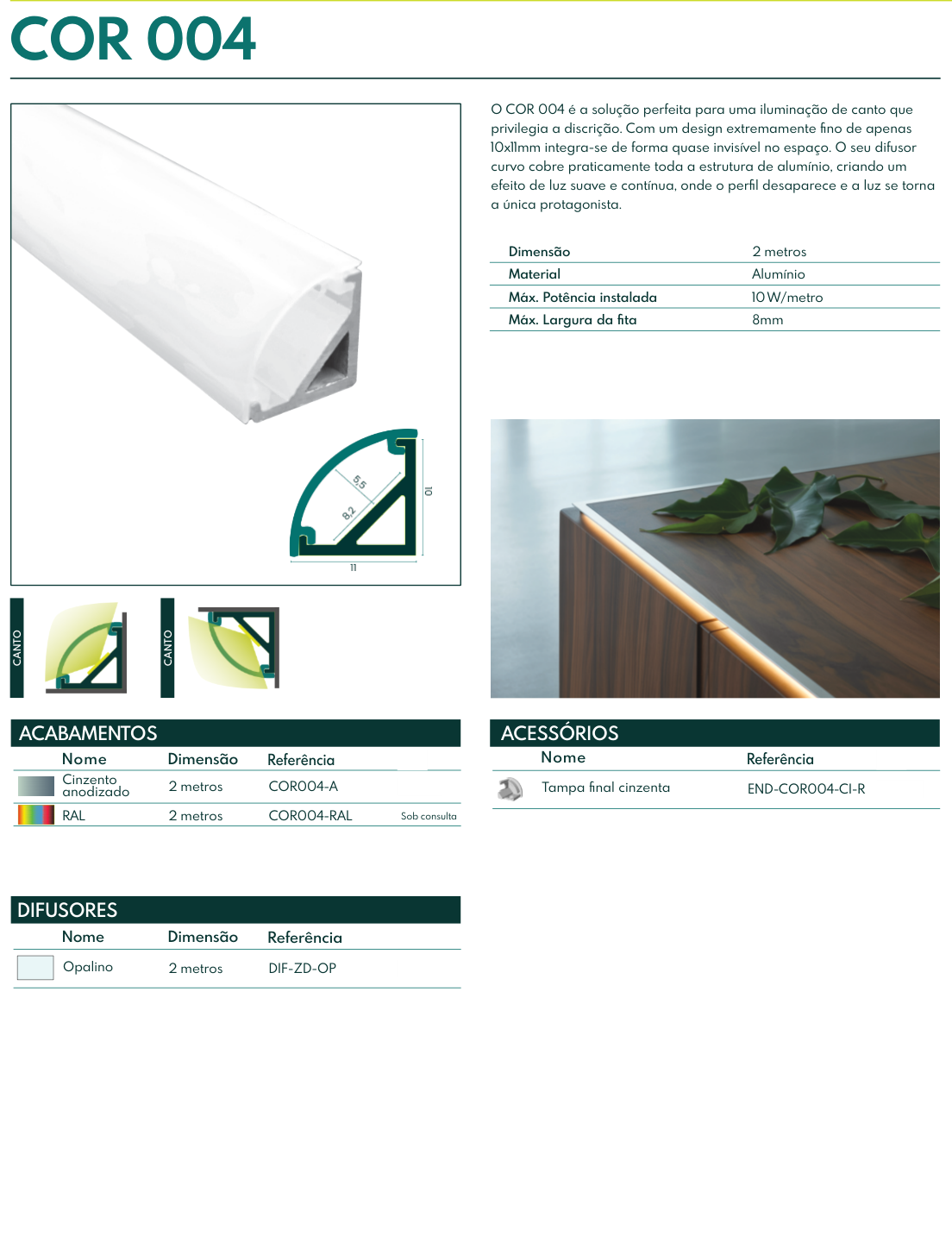 COR 004

5.5
8.2
10
11

CANTO

CANTO

O COR 004 é a solução perfeita para uma iluminação de canto que privilegia a discrição. Com um design extremamente fino de apenas 10x11mm integra-se de forma quase invisível no espaço. O seu difusor curvo cobre praticamente toda a estrutura de alumínio, criando um efeito de luz suave e contínua, onde o perfil desaparece e a luz se torna a única protagonista.

Dimensão 2 metros
Material Alumínio
Máx. Potência instalada 10 W/metro
Máx. Largura da fita 8mm

ACABAMENTOS

| Nome | Dimensão | Referência | |
|---|---|---|---|
| Cinzento anodizado | 2 metros | COR004-A | |
| RAL | 2 metros | COR004-RAL | Sob consulta |

DIFUSORES

| Nome | Dimensão | Referência |
|---|---|---|
| Opalino | 2 metros | DIF-ZD-OP |

ACESSÓRIOS

| Nome | Referência |
|---|---|
| Tampa final cinzenta | END-COR004-CI-R |